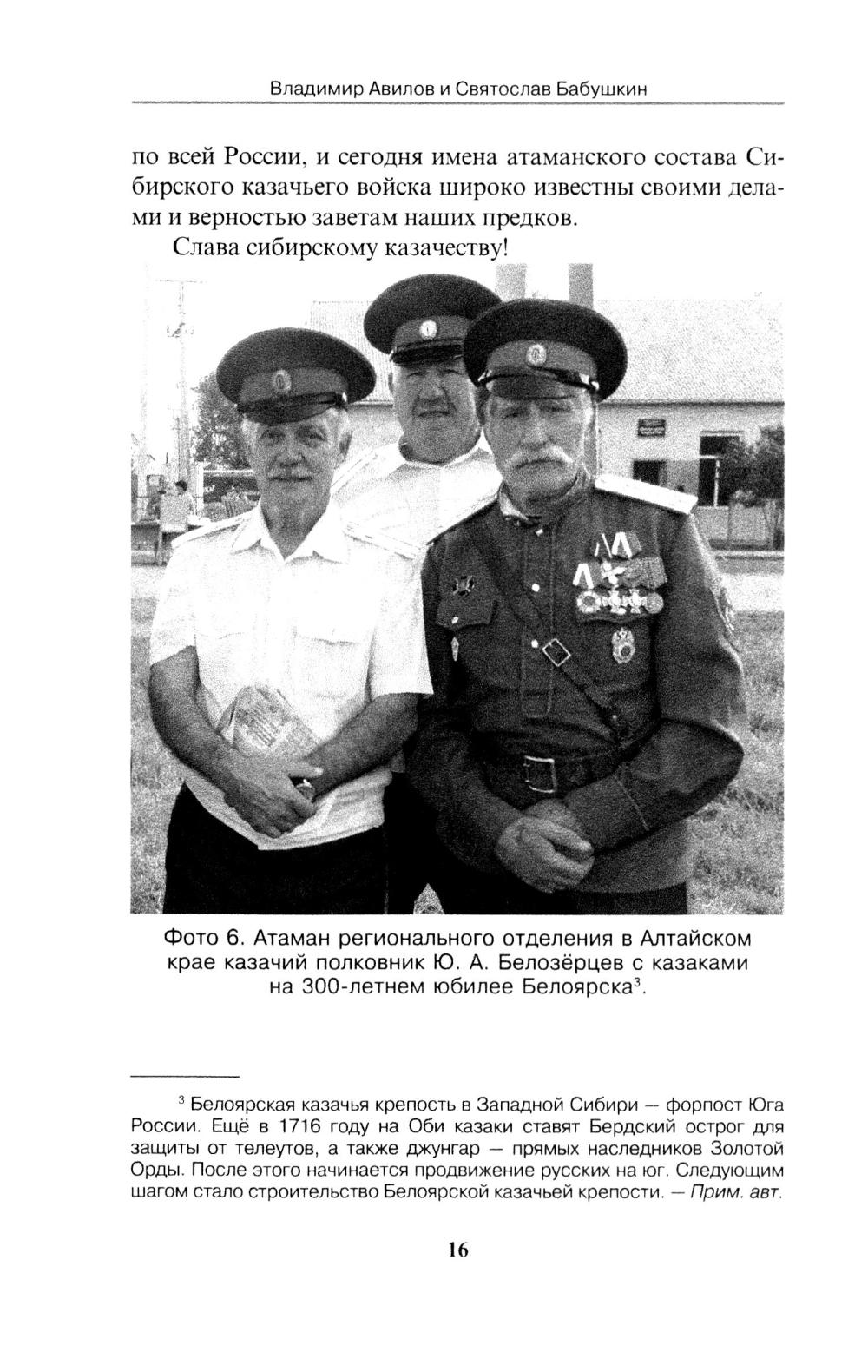 Владимир Авилов и Святослав Бабушкин

по всей России, и сегодня имена атаманского состава Сибирского казачьего войска широко известны своими делами и верностью заветам наших предков.

Слава сибирскому казачеству!

Фото 6. Атаман регионального отделения в Алтайском крае казачий полковник Ю. А. Белозёрцев с казаками на 300-летнем юбилее Белоярска$^3$.

$^3$ Белоярская казачья крепость в Западной Сибири — форпост Юга России. Ещё в 1716 году на Оби казаки ставят Бердский острог для защиты от телеутов, а также джунгар — прямых наследников Золотой Орды. После этого начинается продвижение русских на юг. Следующим шагом стало строительство Белоярской казачьей крепости. — Прим. авт.

16